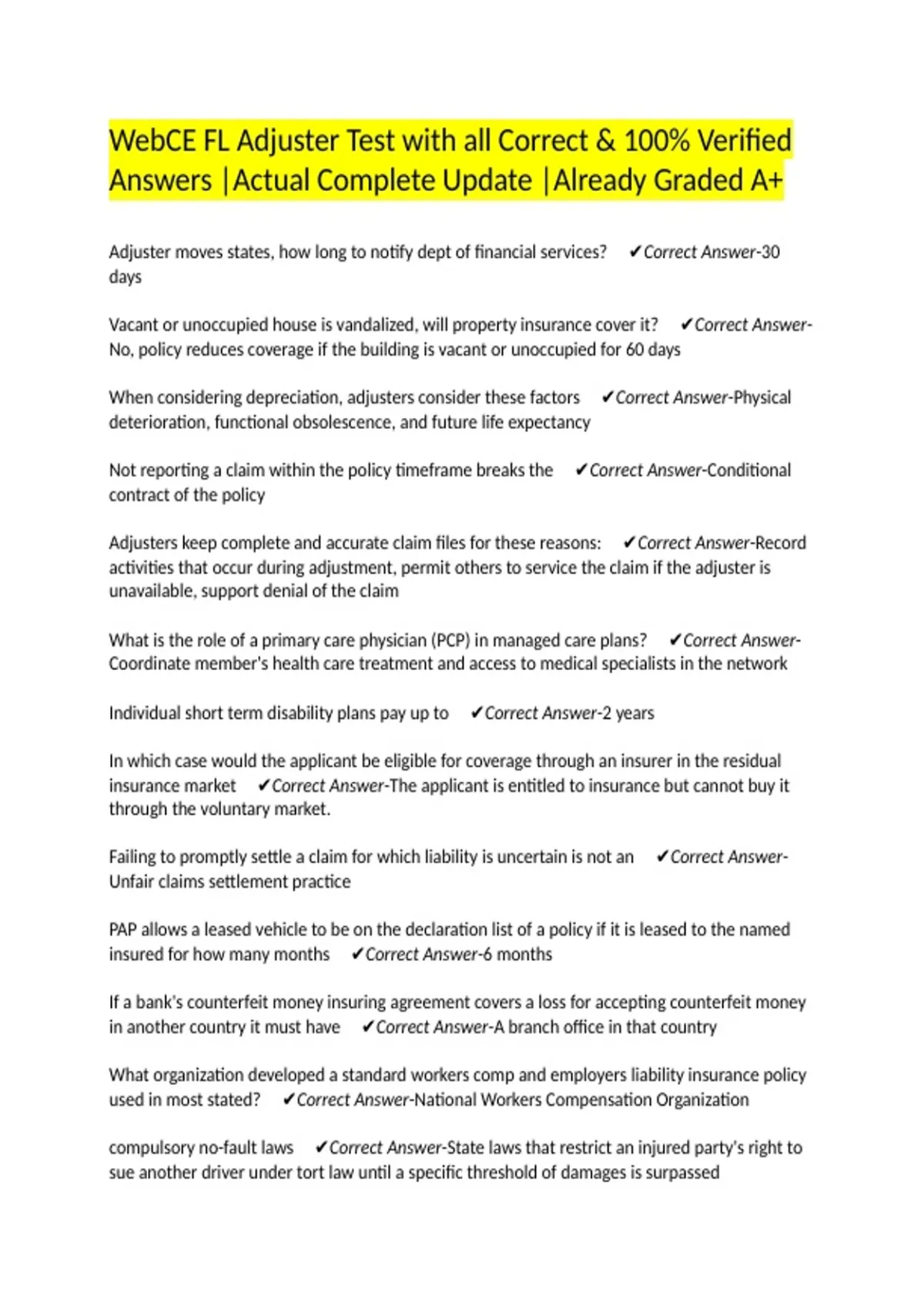 WebCE FL Adjuster Test with all Correct & 100% Verified Answers |Actual Complete Update |Already Graded A+

Adjuster moves states, how long to notify dept of financial services? ✔Correct Answer-30 days

Vacant or unoccupied house is vandalized, will property insurance cover it? ✔Correct Answer-No, policy reduces coverage if the building is vacant or unoccupied for 60 days

When considering depreciation, adjusters consider these factors ✔Correct Answer-Physical deterioration, functional obsolescence, and future life expectancy

Not reporting a claim within the policy timeframe breaks the ✔Correct Answer-Conditional contract of the policy

Adjusters keep complete and accurate claim files for these reasons: ✔Correct Answer-Record activities that occur during adjustment, permit others to service the claim if the adjuster is unavailable, support denial of the claim

What is the role of a primary care physician (PCP) in managed care plans? ✔Correct Answer-Coordinate member's health care treatment and access to medical specialists in the network

Individual short term disability plans pay up to ✔Correct Answer-2 years

In which case would the applicant be eligible for coverage through an insurer in the residual insurance market ✔Correct Answer-The applicant is entitled to insurance but cannot buy it through the voluntary market.

Failing to promptly settle a claim for which liability is uncertain is not an ✔Correct Answer-Unfair claims settlement practice

PAP allows a leased vehicle to be on the declaration list of a policy if it is leased to the named insured for how many months ✔Correct Answer-6 months

If a bank's counterfeit money insuring agreement covers a loss for accepting counterfeit money in another country it must have ✔Correct Answer-A branch office in that country

What organization developed a standard workers comp and employers liability insurance policy used in most stated? ✔Correct Answer-National Workers Compensation Organization

compulsory no-fault laws ✔Correct Answer-State laws that restrict an injured party's right to sue another driver under tort law until a specific threshold of damages is surpassed